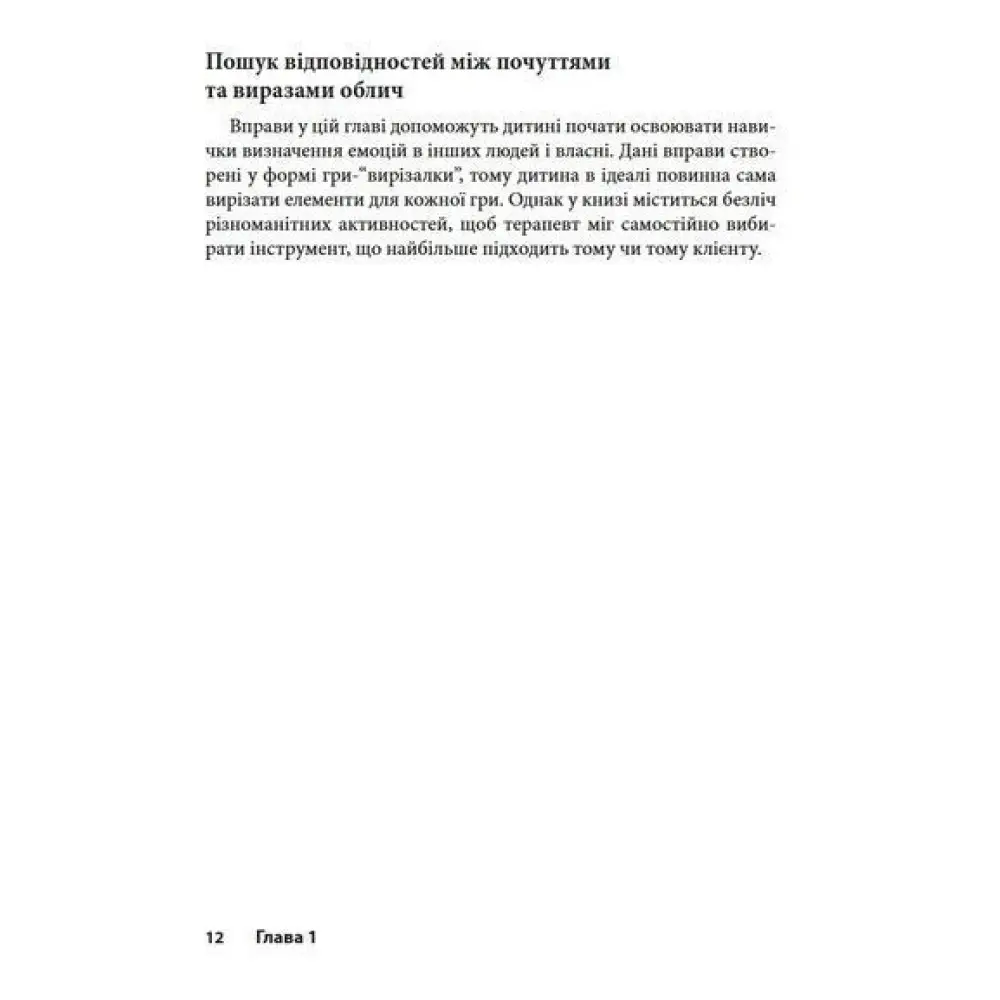 Пошук відповідностей між почуттями
та виразами облич

Вправи у цій главі допоможуть дитині почати освоювати навички визначення емоцій в інших людей і власні. Дані вправи створені у формі гри-"вирізалки", тому дитина в ідеалі повинна сама вирізати елементи для кожної гри. Однак у книзі міститься безліч різноманітних активностей, щоб терапевт міг самостійно вибирати інструмент, що найбільше підходить тому чи тому клієнту.

12 Глава 1